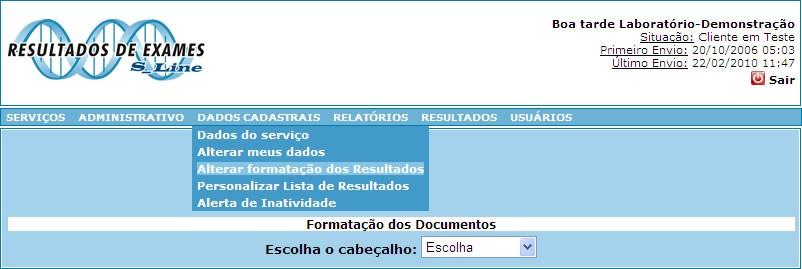 RESULTADOS DE EXAMES
S_Line

Boa tarde Laboratório-Demonstração
Situação: Cliente em Teste
Primeiro Envio: 20/10/2006 05:03
Último Envio: 22/02/2010 11:47
Sair

SERVIÇOS ADMINISTRATIVO DADOS CADASTRAIS RELATÓRIOS RESULTADOS USUÁRIOS

Dados do serviço
Alterar meus dados
Alterar formatação dos Resultados
Personalizar Lista de Resultados
Alerta de Inatividade

Formatação dos Documentos

Escolha o cabeçalho: Escolha